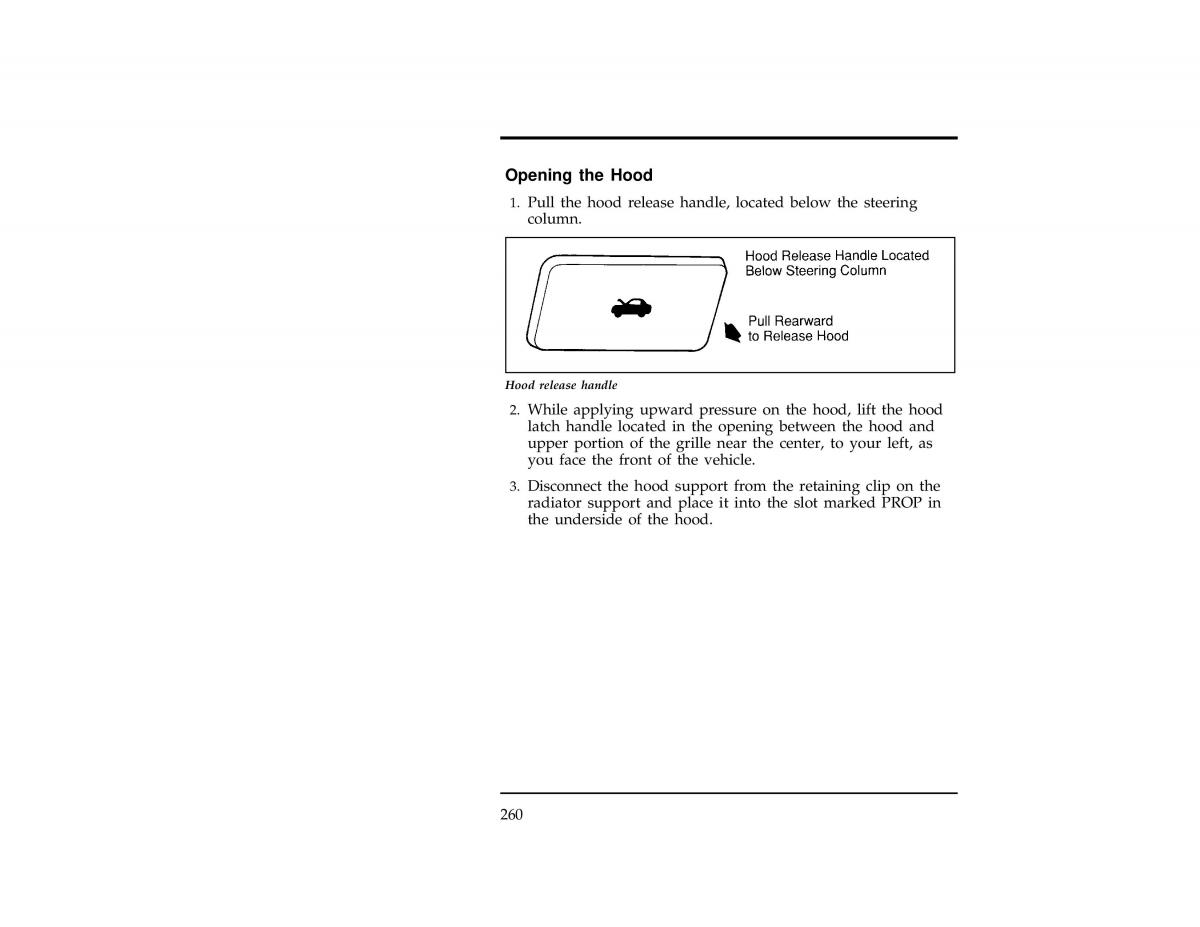 Opening the Hood

1. Pull the hood release handle, located below the steering column.

Hood Release Handle Located Below Steering Column

Pull Rearward to Release Hood

Hood release handle

2. While applying upward pressure on the hood, lift the hood latch handle located in the opening between the hood and upper portion of the grille near the center, to your left, as you face the front of the vehicle.

3. Disconnect the hood support from the retaining clip on the radiator support and place it into the slot marked PROP in the underside of the hood.

260